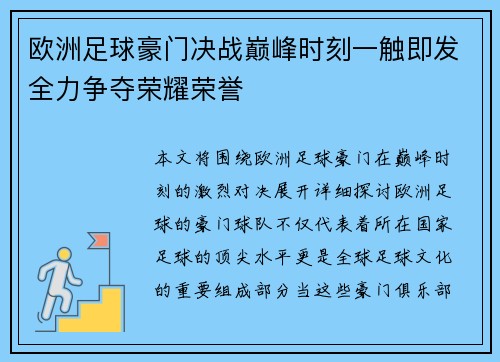 欧洲足球豪门决战巅峰时刻一触即发全力争夺荣耀荣誉

本文将围绕欧洲足球豪门在巅峰时刻的激烈对决展开详细探讨欧洲足球的豪门球队不仅代表着所在国家足球的顶尖水平更是全球足球文化的重要组成部分当这些豪门俱乐部